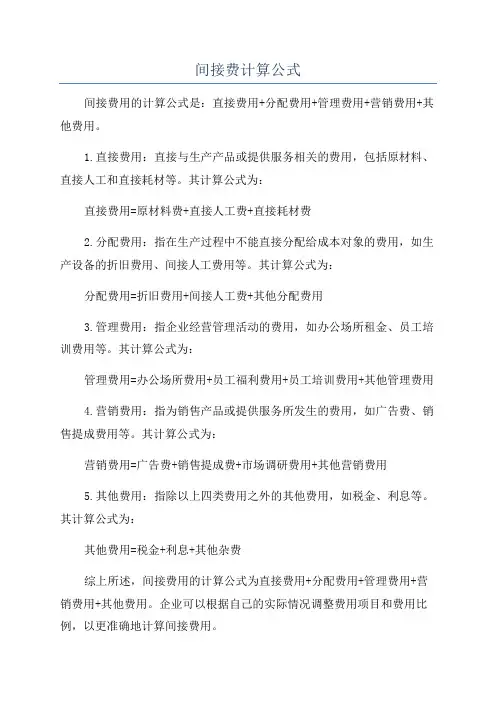 间接费计算公式

间接费用的计算公式是：直接费用+分配费用+管理费用+营销费用+其他费用。

1.直接费用：直接与生产产品或提供服务相关的费用，包括原材料、直接人工和直接耗材等。其计算公式为：

直接费用=原材料费+直接人工费+直接耗材费

2.分配费用：指在生产过程中不能直接分配给成本对象的费用，如生产设备的折旧费用、间接人工费用等。其计算公式为：

分配费用=折旧费用+间接人工费+其他分配费用

3.管理费用：指企业经营管理活动的费用，如办公场所租金、员工培训费用等。其计算公式为：

管理费用=办公场所费用+员工福利费用+员工培训费用+其他管理费用

4.营销费用：指为销售产品或提供服务所发生的费用，如广告费、销售提成费用等。其计算公式为：

营销费用=广告费+销售提成费+市场调研费用+其他营销费用

5.其他费用：指除以上四类费用之外的其他费用，如税金、利息等。其计算公式为：

其他费用=税金+利息+其他杂费

综上所述，间接费用的计算公式为直接费用+分配费用+管理费用+营销费用+其他费用。企业可以根据自己的实际情况调整费用项目和费用比例，以更准确地计算间接费用。